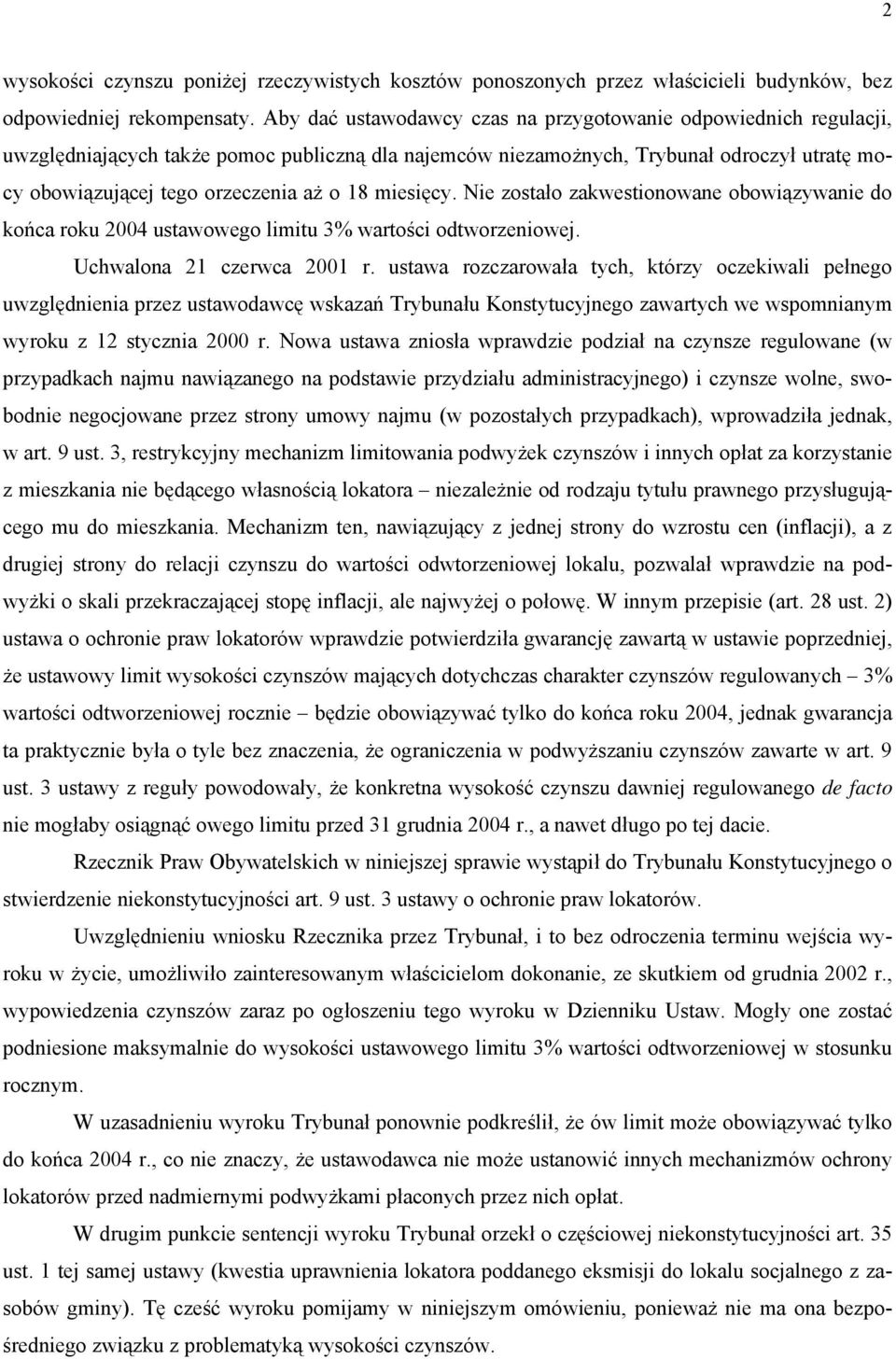 2

wysokości czynszu poniżej rzeczywistych kosztów ponoszonych przez właścicieli budynków, bez odpowiedniej rekompensaty. Aby dać ustawodawcy czas na przygotowanie odpowiednich regulacji, uwzględniających także pomoc publiczną dla najemców niezamożnych, Trybunał odroczył utratę mocy obowiązującej tego orzeczenia aż o 18 miesięcy. Nie zostało zakwestionowane obowiązywanie do końca roku 2004 ustawowego limitu 3% wartości odtworzeniowej.

Uchwalona 21 czerwca 2001 r. ustawa rozczarowała tych, którzy oczekiwali pełnego uwzględnienia przez ustawodawcę wskazań Trybunału Konstytucyjnego zawartych we wspomnianym wyroku z 12 stycznia 2000 r. Nowa ustawa zniosła wprawdzie podział na czynsze regulowane (w przypadkach najmu nawiązanego na podstawie przydziału administracyjnego) i czynsze wolne, swobodnie negocjowane przez strony umowy najmu (w pozostałych przypadkach), wprowadziła jednak, w art. 9 ust. 3, restrykcyjny mechanizm limitowania podwyżek czynszów i innych opłat za korzystanie z mieszkania nie będącego własnością lokatora – niezależnie od rodzaju tytułu prawnego przysługującego mu do mieszkania. Mechanizm ten, nawiązujący z jednej strony do wzrostu cen (inflacji), a z drugiej strony do relacji czynszu do wartości odwtorzeniowej lokalu, pozwalał wprawdzie na podwyżki o skali przekraczającej stopę inflacji, ale najwyżej o połowę. W innym przepisie (art. 28 ust. 2) ustawa o ochronie praw lokatorów wprawdzie potwierdziła gwarancję zawartą w ustawie poprzedniej, że ustawowy limit wysokości czynszów mających dotychczas charakter czynszów regulowanych – 3% wartości odtworzeniowej rocznie – będzie obowiązywać tylko do końca roku 2004, jednak gwarancja ta praktycznie była o tyle bez znaczenia, że ograniczenia w podwyższaniu czynszów zawarte w art. 9 ust. 3 ustawy z reguły powodowały, że konkretna wysokość czynszu dawniej regulowanego de facto nie mogłaby osiągnąć owego limitu przed 31 grudnia 2004 r., a nawet długo po tej dacie.

Rzecznik Praw Obywatelskich w niniejszej sprawie wystąpił do Trybunału Konstytucyjnego o stwierdzenie niekonstytucyjności art. 9 ust. 3 ustawy o ochronie praw lokatorów.

Uwzględnieniu wniosku Rzecznika przez Trybunał, i to bez odroczenia terminu wejścia wyroku w życie, umożliwiło zainteresowanym właścicielom dokonanie, ze skutkiem od grudnia 2002 r., wypowiedzenia czynszów zaraz po ogłoszeniu tego wyroku w Dzienniku Ustaw. Mogły one zostać podniesione maksymalnie do wysokości ustawowego limitu 3% wartości odtworzeniowej w stosunku rocznym.

W uzasadnieniu wyroku Trybunał ponownie podkreślił, że ów limit może obowiązywać tylko do końca 2004 r., co nie znaczy, że ustawodawca nie może ustanowić innych mechanizmów ochrony lokatorów przed nadmiernymi podwyżkami płaconych przez nich opłat.

W drugim punkcie sentencji wyroku Trybunał orzekł o częściowej niekonstytucyjności art. 35 ust. 1 tej samej ustawy (kwestia uprawnienia lokatora poddanego eksmisji do lokalu socjalnego z zasobów gminy). Tę cześć wyroku pomijamy w niniejszym omówieniu, ponieważ nie ma ona bezpośredniego związku z problematyką wysokości czynszów.